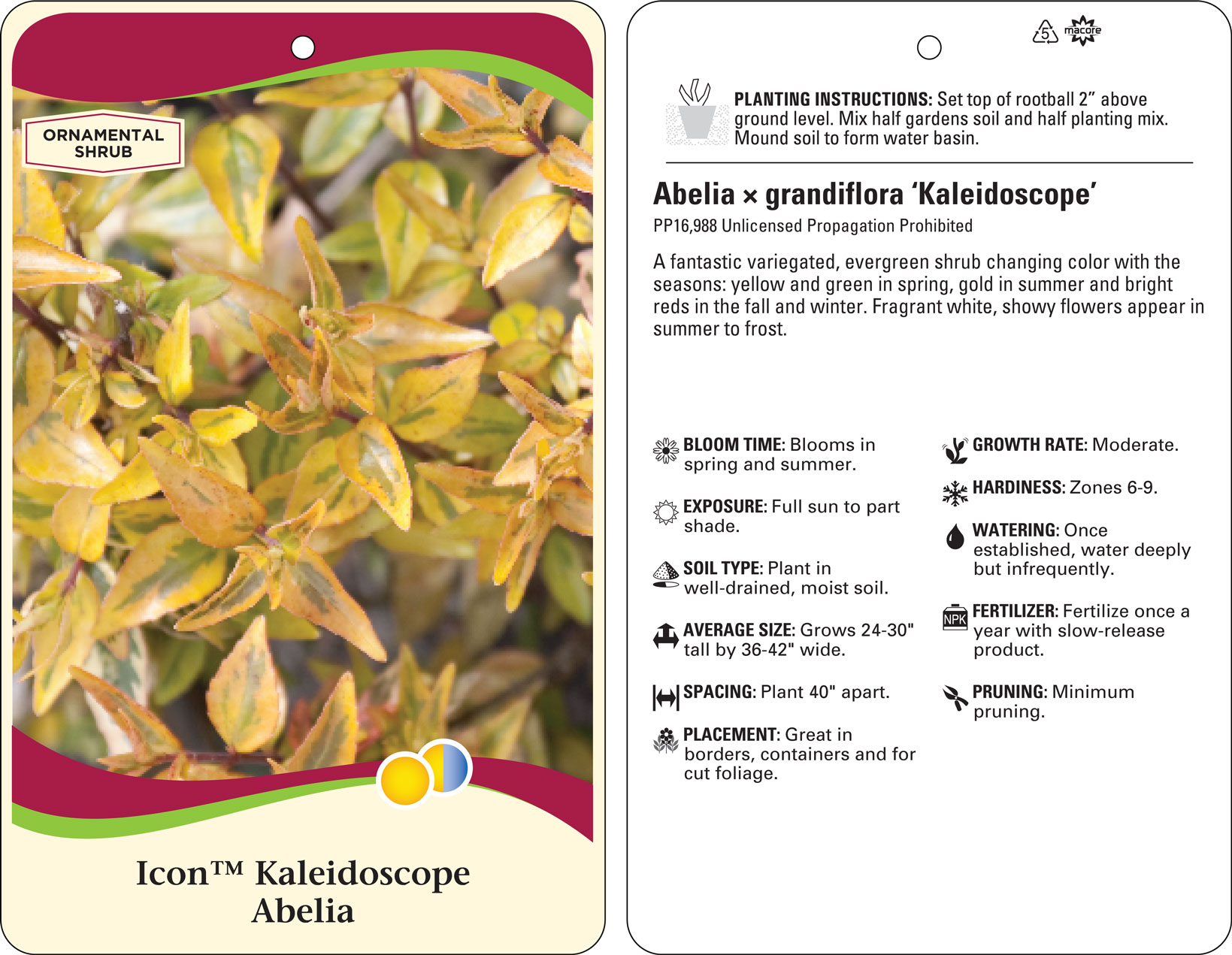 ORNAMENTAL SHRUB

Icon™ Kaleidoscope Abelia

5 macore

PLANTING INSTRUCTIONS: Set top of rootball 2" above ground level. Mix half gardens soil and half planting mix. Mound soil to form water basin.

Abelia × grandiflora 'Kaleidoscope'

PP16,988 Unlicensed Propagation Prohibited

A fantastic variegated, evergreen shrub changing color with the seasons: yellow and green in spring, gold in summer and bright reds in the fall and winter. Fragrant white, showy flowers appear in summer to frost.

BLOOM TIME: Blooms in spring and summer.

EXPOSURE: Full sun to part shade.

SOIL TYPE: Plant in well-drained, moist soil.

AVERAGE SIZE: Grows 24-30" tall by 36-42" wide.

SPACING: Plant 40" apart.

PLACEMENT: Great in borders, containers and for cut foliage.

GROWTH RATE: Moderate.

HARDINESS: Zones 6-9.

WATERING: Once established, water deeply but infrequently.

NPK

FERTILIZER: Fertilize once a year with slow-release product.

PRUNING: Minimum pruning.